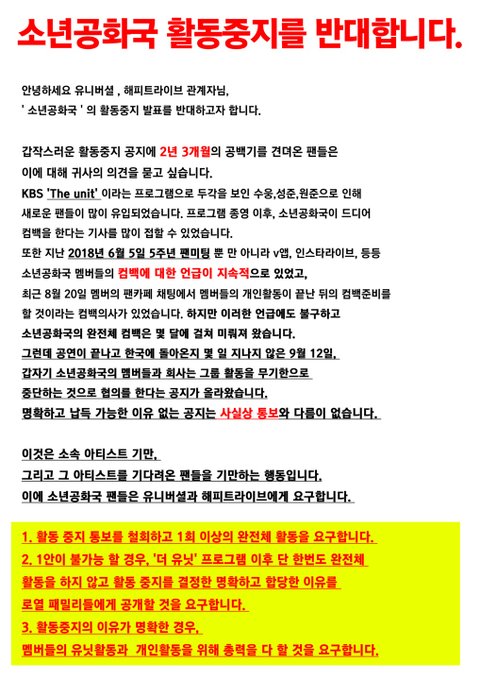 소년공화국 활동중지를 반대합니다.

안녕하세요 유니버셜 , 해피트라이브 관계자님,
' 소년공화국 ' 의 활동중지 발표를 반대하고자 합니다.

갑작스러운 활동중지 공지에 2년 3개월의 공백기를 견뎌온 팬들은 이에 대해 귀사의 의견을 묻고 싶습니다.
KBS 'The unit' 이라는 프로그램으로 두각을 보인 수웅,성준,원준으로 인해 새로운 팬들이 많이 유입되었습니다. 프로그램 종영 이후, 소년공화국이 드디어 컴백을 한다는 기사를 많이 접할 수 있었습니다.
또한 지난 2018년 6월 5일 5주년 팬미팅 뿐 만 아니라 v앱, 인스타라이브, 등등 소년공화국 멤버들의 컴백에 대한 언급이 지속적으로 있었고,
최근 8월 20일 멤버의 팬카페 채팅에서 멤버들의 개인활동이 끝난 뒤의 컴백준비를 할 것이라는 컴백의사가 있었습니다. 하지만 이러한 언급에도 불구하고 소년공화국의 완전체 컴백은 몇 달에 걸쳐 미뤄져 왔습니다.
그런데 공연이 끝나고 한국에 돌아온지 몇 일 지나지 않은 9월 12일, 갑자기 소년공화국의 멤버들과 회사는 그룹 활동을 무기한으로 중단하는 것으로 협의를 한다는 공지가 올라왔습니다.
명확하고 납득 가능한 이유 없는 공지는 사실상 통보와 다름이 없습니다.

이것은 소속 아티스트 기만,
그리고 그 아티스트를 기다려온 팬들을 기만하는 행동입니다.
이에 소년공화국 팬들은 유니버셜과 해피트라이브에게 요구합니다.

1. 활동 중지 통보를 철회하고 1회 이상의 완전체 활동을 요구합니다.
2. 1안이 불가능 할 경우, '더 유닛' 프로그램 이후 단 한번도 완전체 활동을 하지 않고 활동 중지를 결정한 명확하고 합당한 이유를 로열 패밀리들에게 공개할 것을 요구합니다.
3. 활동중지의 이유가 명확한 경우, 멤버들의 유닛활동과 개인활동을 위해 총력을 다 할 것을 요구합니다.